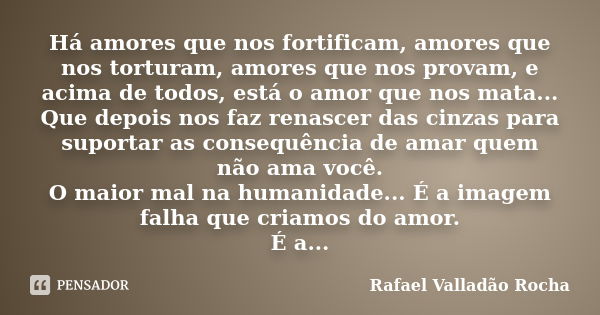 Há amores que nos fortificam, amores que nos torturam, amores que nos provam, e acima de todos, está o amor que nos mata... Que depois nos faz renascer das cinzas para suportar as consequência de amar quem não ama você.
O maior mal na humanidade... É a imagem falha que criamos do amor.
É a...

PENSADOR

Rafael Valladão Rocha